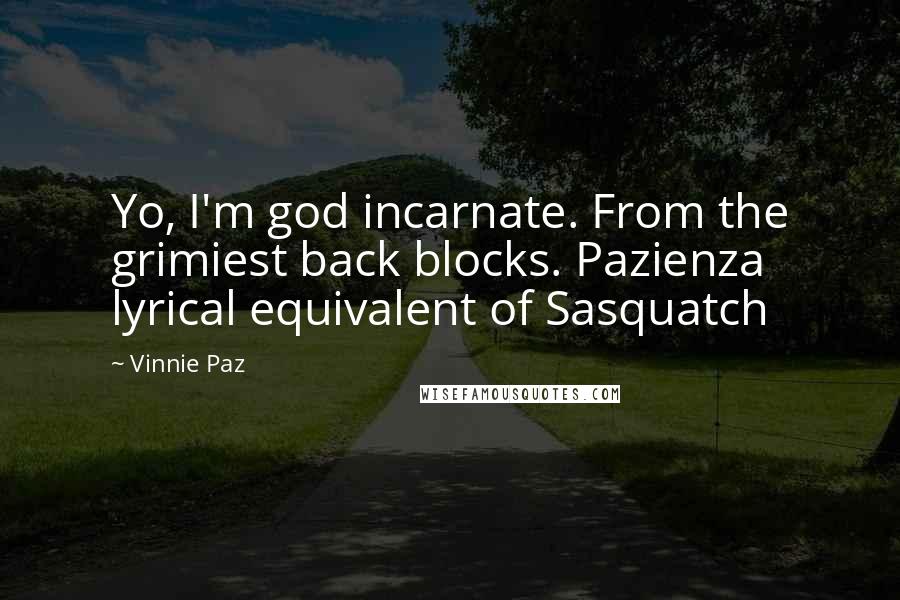 Yo, I'm god incarnate. From the grimiest back blocks. Pazienza lyrical equivalent of Sasquatch

~ Vinnie Paz

WISEFAMOUSQUOTES.COM